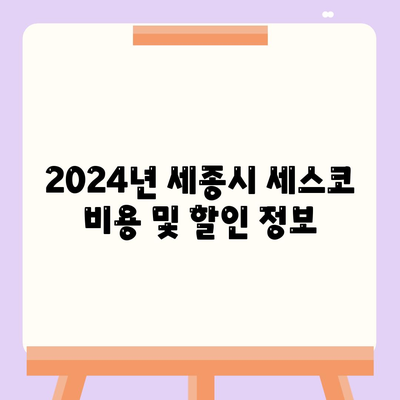 2024년 세종시 세스코 비용 및 할인 정보